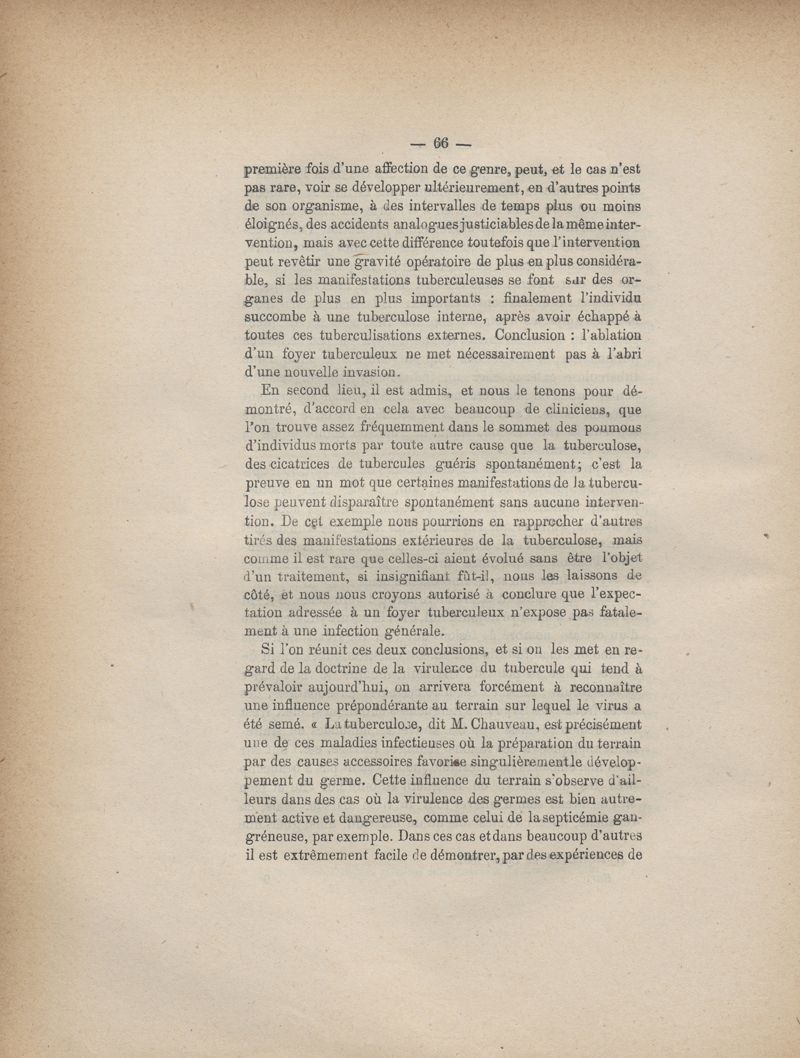 — 66 —

première fois d'une affection de ce genre, peut, et le cas n'est pas rare, voir se développer ultérieurement, en d'autres points de son organisme, à des intervalles de temps plus ou moins éloignés, des accidents analogues justiciables de la même intervention, mais avec cette différence toutefois que l'intervention peut revêtir une gravité opératoire de plus en plus considérable, si les manifestations tuberculeuses se font sur des organes de plus en plus importants : finalement l'individu succombe à une tuberculose interne, après avoir échappé à toutes ces tuberculisations externes. Conclusion : l'ablation d'un foyer tuberculeux ne met nécessairement pas à l'abri d'une nouvelle invasion.

En second lieu, il est admis, et nous le tenons pour démontré, d'accord en cela avec beaucoup de cliniciens, que l'on trouve assez fréquemment dans le sommet des poumons d'individus morts par toute autre cause que la tuberculose, des cicatrices de tubercules guéris spontanément; c'est la preuve en un mot que certaines manifestations de la tuberculose peuvent disparaître spontanément sans aucune intervention. De cet exemple nous pourrions en rapprocher d'autres tirés des manifestations extérieures de la tuberculose, mais comme il est rare que celles-ci aient évolué sans être l'objet d'un traitement, si insignifiant fût-il, nous les laissons de côté, et nous nous croyons autorisé à conclure que l'expectation adressée à un foyer tuberculeux n'expose pas fatalement à une infection générale.

Si l'on réunit ces deux conclusions, et si on les met en regard de la doctrine de la virulence du tubercule qui tend à prévaloir aujourd'hui, on arrivera forcément à reconnaître une influence prépondérante au terrain sur lequel le virus a été semé. « La tuberculose, dit M. Chauveau, est précisément une de ces maladies infectieuses où la préparation du terrain par des causes accessoires favorise singulièrement le développement du germe. Cette influence du terrain s'observe d'ailleurs dans des cas où la virulence des germes est bien autrement active et dangereuse, comme celui de la septicémie gangréneuse, par exemple. Dans ces cas et dans beaucoup d'autres il est extrêmement facile de démontrer, par des expériences de